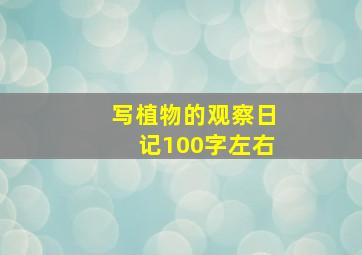 写植物的观察日记100字左右